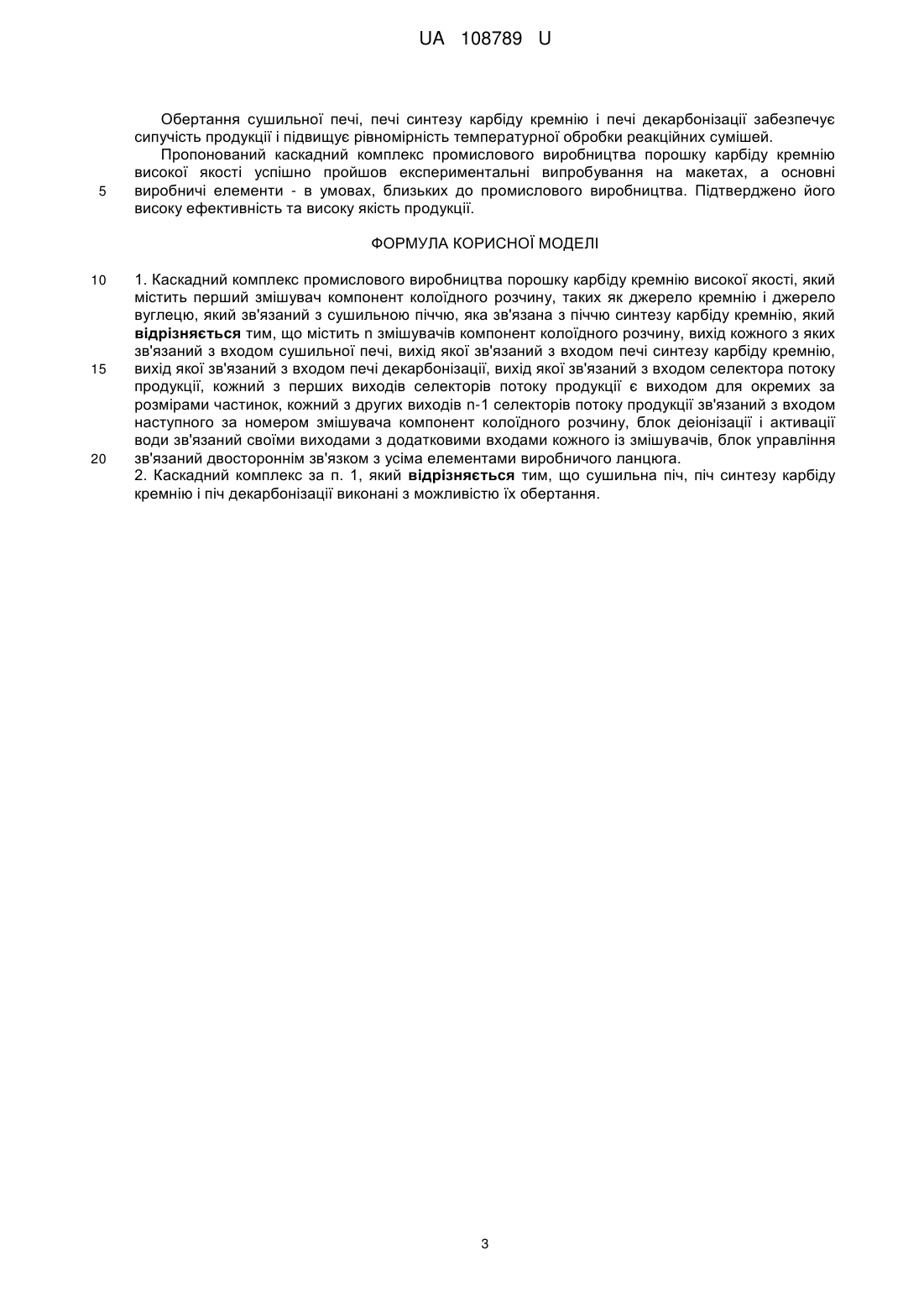 UA 108789 U

Обертання сушильної печі, печі синтезу карбіду кремнію і печі декарбонізації забезпечує сипучість продукції і підвищує рівномірність температурної обробки реакційних сумішей.

Пропонований каскадний комплекс промислового виробництва порошку карбіду кремнію високої якості успішно пройшов експериментальні випробування на макетах, а основні
5 виробничі елементи - в умовах, близьких до промислового виробництва. Підтверджено його високу ефективність та високу якість продукції.

ФОРМУЛА КОРИСНОЇ МОДЕЛІ

10 1. Каскадний комплекс промислового виробництва порошку карбіду кремнію високої якості, який містить перший змішувач компонент колоїдного розчину, таких як джерело кремнію і джерело вуглецю, який зв'язаний з сушильною піччю, яка зв'язана з піччю синтезу карбіду кремнію, який **відрізняється** тим, що містить n змішувачів компонент колоїдного розчину, вихід кожного з яких зв'язаний з входом сушильної печі, вихід якої зв'язаний з входом печі синтезу карбіду кремнію,
15 вихід якої зв'язаний з входом печі декарбонізації, вихід якої зв'язаний з входом селектора потоку продукції, кожний з перших виходів селекторів потоку продукції є виходом для окремих за розмірами частинок, кожний з других виходів n-1 селекторів потоку продукції зв'язаний з входом наступного за номером змішувача компонент колоїдного розчину, блок деіонізації і активації води зв'язаний своїми виходами з додатковими входами кожного із змішувачів, блок управління
20 зв'язаний двостороннім зв'язком з усіма елементами виробничого ланцюга.
2. Каскадний комплекс за п. 1, який **відрізняється** тим, що сушильна піч, піч синтезу карбіду кремнію і піч декарбонізації виконані з можливістю їх обертання.

3